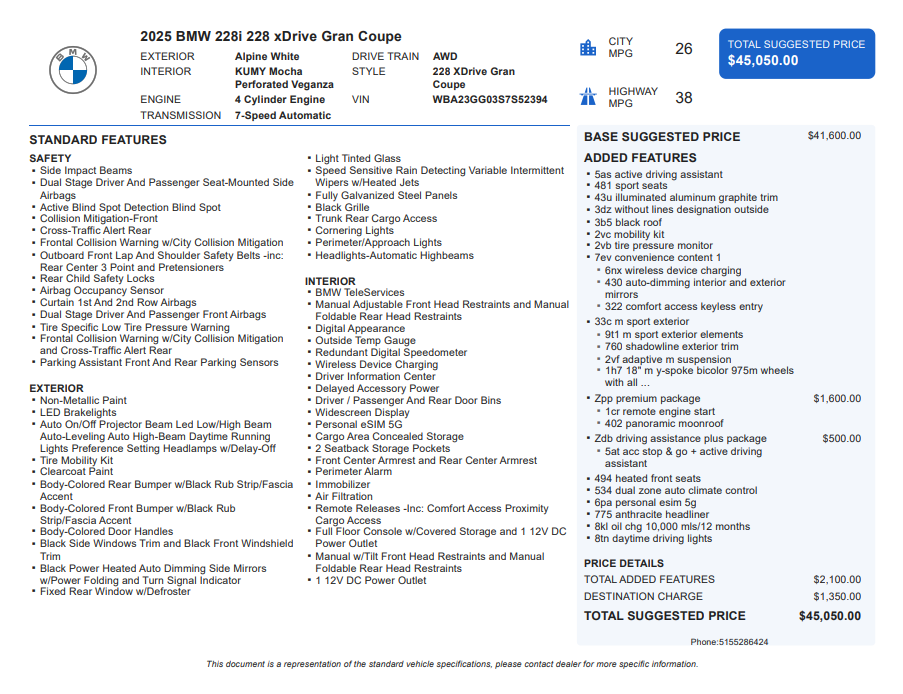 2025 BMW 228i 228 xDrive Gran Coupe

EXTERIOR Alpine White
INTERIOR KUMY Mocha Perforated Veganza
ENGINE 4 Cylinder Engine
TRANSMISSION 7-Speed Automatic
DRIVE TRAIN AWD
STYLE 228 XDrive Gran Coupe
VIN WBA23GG03S7S52394

CITY MPG 26

HIGHWAY MPG 38

TOTAL SUGGESTED PRICE
$45,050.00

STANDARD FEATURES

SAFETY
• Side Impact Beams
• Dual Stage Driver And Passenger Seat-Mounted Side Airbags
• Active Blind Spot Detection Blind Spot
• Collision Mitigation-Front
• Cross-Traffic Alert Rear
• Frontal Collision Warning w/City Collision Mitigation
• Outboard Front Lap And Shoulder Safety Belts -inc: Rear Center 3 Point and Pretensioners
• Rear Child Safety Locks
• Airbag Occupancy Sensor
• Curtain 1st And 2nd Row Airbags
• Dual Stage Driver And Passenger Front Airbags
• Tire Specific Low Tire Pressure Warning
• Frontal Collision Warning w/City Collision Mitigation and Cross-Traffic Alert Rear
• Parking Assistant Front And Rear Parking Sensors

EXTERIOR
• Non-Metallic Paint
• LED Brakelights
• Auto On/Off Projector Beam Led Low/High Beam Auto-Leveling Auto High-Beam Daytime Running Lights Preference Setting Headlamps w/Delay-Off
• Tire Mobility Kit
• Clearcoat Paint
• Body-Colored Rear Bumper w/Black Rub Strip/Fascia Accent
• Body-Colored Front Bumper w/Black Rub Strip/Fascia Accent
• Body-Colored Door Handles
• Black Side Windows Trim and Black Front Windshield Trim
• Black Power Heated Auto Dimming Side Mirrors w/Power Folding and Turn Signal Indicator
• Fixed Rear Window w/Defroster
• Light Tinted Glass
• Speed Sensitive Rain Detecting Variable Intermittent Wipers w/Heated Jets
• Fully Galvanized Steel Panels
• Black Grille
• Trunk Rear Cargo Access
• Cornering Lights
• Perimeter/Approach Lights
• Headlights-Automatic Highbeams

INTERIOR
• BMW TeleServices
• Manual Adjustable Front Head Restraints and Manual Foldable Rear Head Restraints
• Digital Appearance
• Outside Temp Gauge
• Redundant Digital Speedometer
• Wireless Device Charging
• Driver Information Center
• Delayed Accessory Power
• Driver / Passenger And Rear Door Bins
• Widescreen Display
• Personal eSIM 5G
• Cargo Area Concealed Storage
• 2 Seatback Storage Pockets
• Front Center Armrest and Rear Center Armrest
• Perimeter Alarm
• Immobilizer
• Air Filtration
• Remote Releases -Inc: Comfort Access Proximity Cargo Access
• Full Floor Console w/Covered Storage and 1 12V DC Power Outlet
• Manual w/Tilt Front Head Restraints and Manual Foldable Rear Head Restraints
• 1 12V DC Power Outlet

BASE SUGGESTED PRICE $41,600.00

ADDED FEATURES
• 5as active driving assistant
• 481 sport seats
• 43u illuminated aluminum graphite trim
• 3dz without lines designation outside
• 3b5 black roof
• 2vc mobility kit
• 2vb tire pressure monitor
• 7ev convenience content 1
• 6nx wireless device charging
• 430 auto-dimming interior and exterior mirrors
• 322 comfort access keyless entry
• 33c m sport exterior
• 9t1 m sport exterior elements
• 760 shadowline exterior trim
• 2vf adaptive m suspension
• 1h7 18" m y-spoke bicolor 975m wheels with all ...
• Zpp premium package $1,600.00
• 1cr remote engine start
• 402 panoramic moonroof
• Zdb driving assistance plus package $500.00
• 5at acc stop & go + active driving assistant
• 494 heated front seats
• 534 dual zone auto climate control
• 6pa personal esim 5g
• 775 anthracite headliner
• 8kl oil chg 10,000 mls/12 months
• 8tn daytime driving lights

PRICE DETAILS
TOTAL ADDED FEATURES $2,100.00
DESTINATION CHARGE $1,350.00
TOTAL SUGGESTED PRICE $45,050.00

Phone:5155286424

This document is a representation of the standard vehicle specifications, please contact dealer for more specific information.